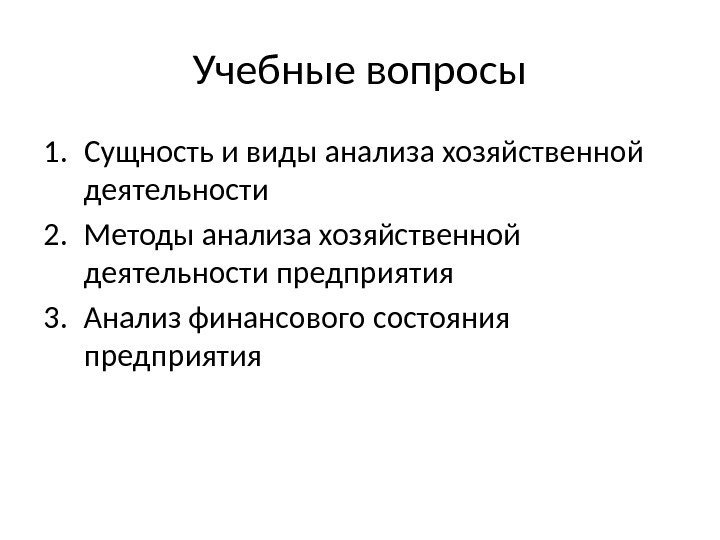 Учебные вопросы

1. Сущность и виды анализа хозяйственной деятельности
2. Методы анализа хозяйственной деятельности предприятия
3. Анализ финансового состояния предприятия